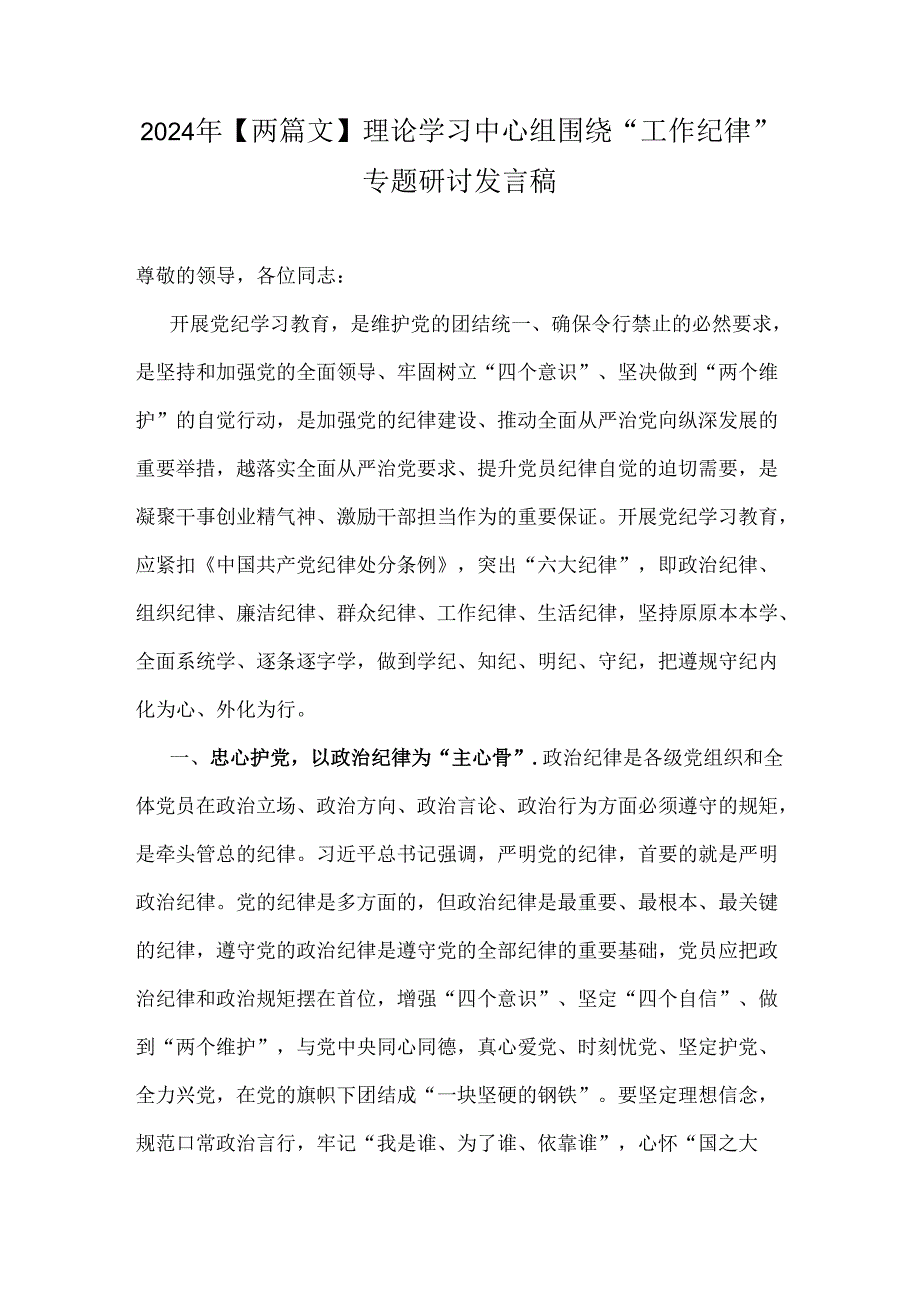 2024年【两篇文】理论学习中心组围绕“工作纪律”专题研讨发言稿

尊敬的领导，各位同志：

开展党纪学习教育，是维护党的团结统一、确保令行禁止的必然要求，是坚持和加强党的全面领导、牢固树立“四个意识”、坚决做到“两个维护”的自觉行动，是加强党的纪律建设、推动全面从严治党向纵深发展的重要举措，越落实全面从严治党要求、提升党员纪律自觉的迫切需要，是凝聚干事创业精气神、激励干部担当作为的重要保证。开展党纪学习教育，应紧扣《中国共产党纪律处分条例》，突出“六大纪律”，即政治纪律、组织纪律、廉洁纪律、群众纪律、工作纪律、生活纪律，坚持原原本本学、全面系统学、逐条逐字学，做到学纪、知纪、明纪、守纪，把遵规守纪内化为心、外化为行。

一、忠心护党，以政治纪律为“主心骨”.政治纪律是各级党组织和全体党员在政治立场、政治方向、政治言论、政治行为方面必须遵守的规矩，是牵头管总的纪律。习近平总书记强调，严明党的纪律，首要的就是严明政治纪律。党的纪律是多方面的，但政治纪律是最重要、最根本、最关键的纪律，遵守党的政治纪律是遵守党的全部纪律的重要基础，党员应把政治纪律和政治规矩摆在首位，增强“四个意识”、坚定“四个自信”、做到“两个维护”，与党中央同心同德，真心爱党、时刻忧党、坚定护党、全力兴党，在党的旗帜下团结成“一块坚硬的钢铁”。要坚定理想信念，规范口常政治言行，牢记“我是谁、为了谁、依靠谁”，心怀“国之大